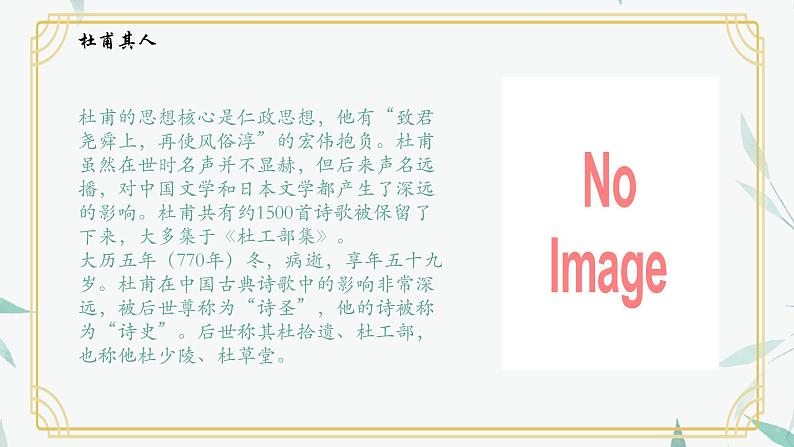 杜甫其人

杜甫的思想核心是仁政思想，他有“致君尧舜上，再使风俗淳”的宏伟抱负。杜甫虽然在世时名声并不显赫，但后来声名远播，对中国文学和日本文学都产生了深远的影响。杜甫共有约1500首诗歌被保留了下来，大多集于《杜工部集》。
大历五年（770年）冬，病逝，享年五十九岁。杜甫在中国古典诗歌中的影响非常深远，被后世尊称为“诗圣”，他的诗被称为“诗史”。后世称其杜拾遗、杜工部，也称他杜少陵、杜草堂。

No Image